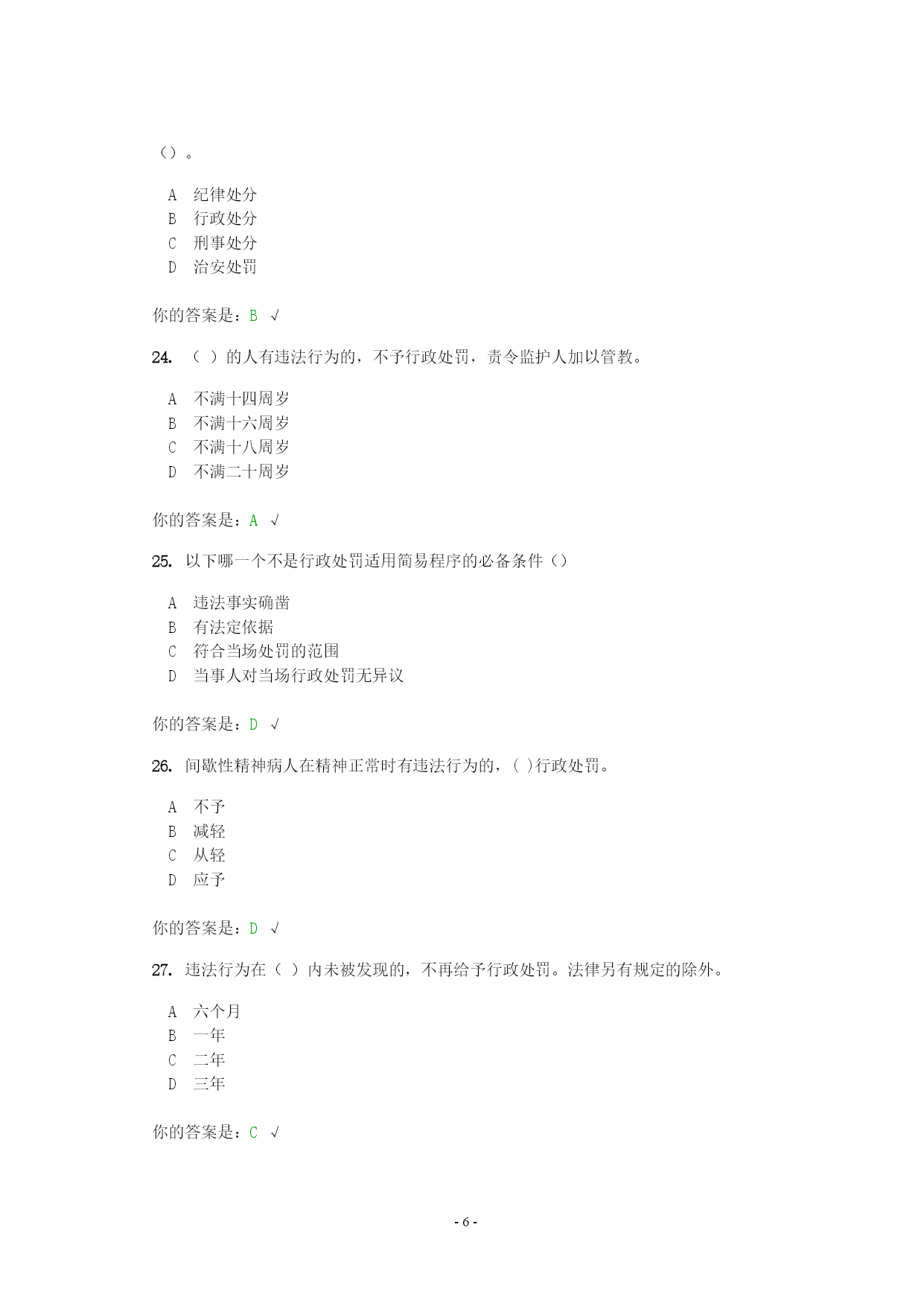 （）。

A 纪律处分
B 行政处分
C 刑事处分
D 治安处罚

你的答案是：B √

24. （ ）的人有违法行为的，不予行政处罚，责令监护人加以管教。

A 不满十四周岁
B 不满十六周岁
C 不满十八周岁
D 不满二十周岁

你的答案是：A √

25. 以下哪一个不是行政处罚适用简易程序的必备条件（）

A 违法事实确凿
B 有法定依据
C 符合当场处罚的范围
D 当事人对当场行政处罚无异议

你的答案是：D √

26. 间歇性精神病人在精神正常时有违法行为的，( )行政处罚。

A 不予
B 减轻
C 从轻
D 应予

你的答案是：D √

27. 违法行为在（ ）内未被发现的，不再给予行政处罚。法律另有规定的除外。

A 六个月
B 一年
C 二年
D 三年

你的答案是：C √

- 6 -